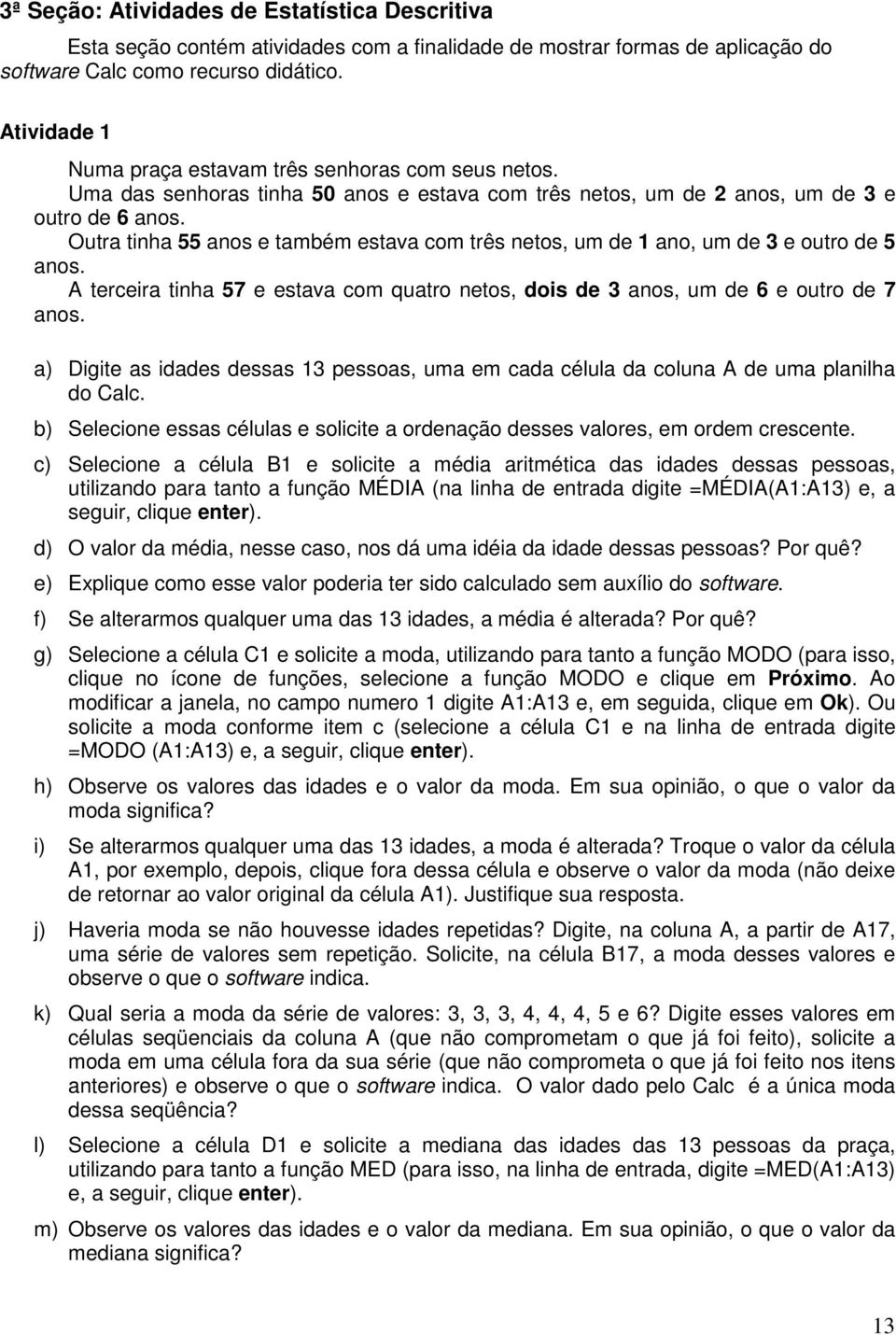 3ª Seção: Atividades de Estatística Descritiva

Esta seção contém atividades com a finalidade de mostrar formas de aplicação do software Calc como recurso didático.

Atividade 1

Numa praça estavam três senhoras com seus netos.

Uma das senhoras tinha 50 anos e estava com três netos, um de 2 anos, um de 3 e outro de 6 anos.

Outra tinha 55 anos e também estava com três netos, um de 1 ano, um de 3 e outro de 5 anos.

A terceira tinha 57 e estava com quatro netos, dois de 3 anos, um de 6 e outro de 7 anos.

a) Digite as idades dessas 13 pessoas, uma em cada célula da coluna A de uma planilha do Calc.

b) Selecione essas células e solicite a ordenação desses valores, em ordem crescente.

c) Selecione a célula B1 e solicite a média aritmética das idades dessas pessoas, utilizando para tanto a função MÉDIA (na linha de entrada digite =MÉDIA(A1:A13) e, a seguir, clique enter).

d) O valor da média, nesse caso, nos dá uma idéia da idade dessas pessoas? Por quê?

e) Explique como esse valor poderia ter sido calculado sem auxílio do software.

f) Se alterarmos qualquer uma das 13 idades, a média é alterada? Por quê?

g) Selecione a célula C1 e solicite a moda, utilizando para tanto a função MODO (para isso, clique no ícone de funções, selecione a função MODO e clique em Próximo. Ao modificar a janela, no campo numero 1 digite A1:A13 e, em seguida, clique em Ok). Ou solicite a moda conforme item c (selecione a célula C1 e na linha de entrada digite =MODO (A1:A13) e, a seguir, clique enter).

h) Observe os valores das idades e o valor da moda. Em sua opinião, o que o valor da moda significa?

i) Se alterarmos qualquer uma das 13 idades, a moda é alterada? Troque o valor da célula A1, por exemplo, depois, clique fora dessa célula e observe o valor da moda (não deixe de retornar ao valor original da célula A1). Justifique sua resposta.

j) Haveria moda se não houvesse idades repetidas? Digite, na coluna A, a partir de A17, uma série de valores sem repetição. Solicite, na célula B17, a moda desses valores e observe o que o software indica.

k) Qual seria a moda da série de valores: 3, 3, 3, 4, 4, 4, 5 e 6? Digite esses valores em células seqüenciais da coluna A (que não comprometam o que já foi feito), solicite a moda em uma célula fora da sua série (que não comprometa o que já foi feito nos itens anteriores) e observe o que o software indica. O valor dado pelo Calc é a única moda dessa seqüência?

l) Selecione a célula D1 e solicite a mediana das idades das 13 pessoas da praça, utilizando para tanto a função MED (para isso, na linha de entrada, digite =MED(A1:A13) e, a seguir, clique enter).

m) Observe os valores das idades e o valor da mediana. Em sua opinião, o que o valor da mediana significa?

13